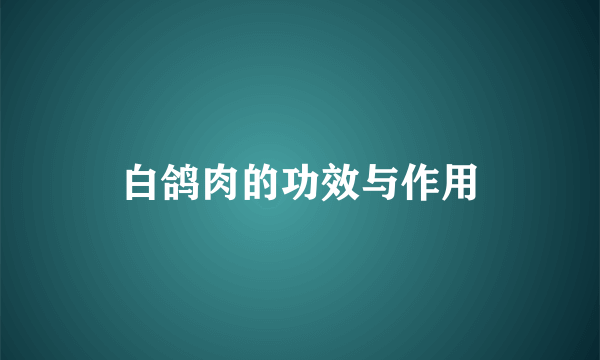 白鸽肉的功效与作用